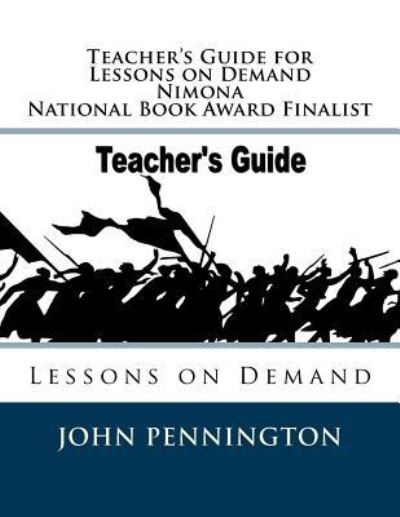 Teacher's Guide for
Lessons on Demand
Nimona
National Book Award Finalist

Teacher's Guide

Lessons on Demand

John Pennington